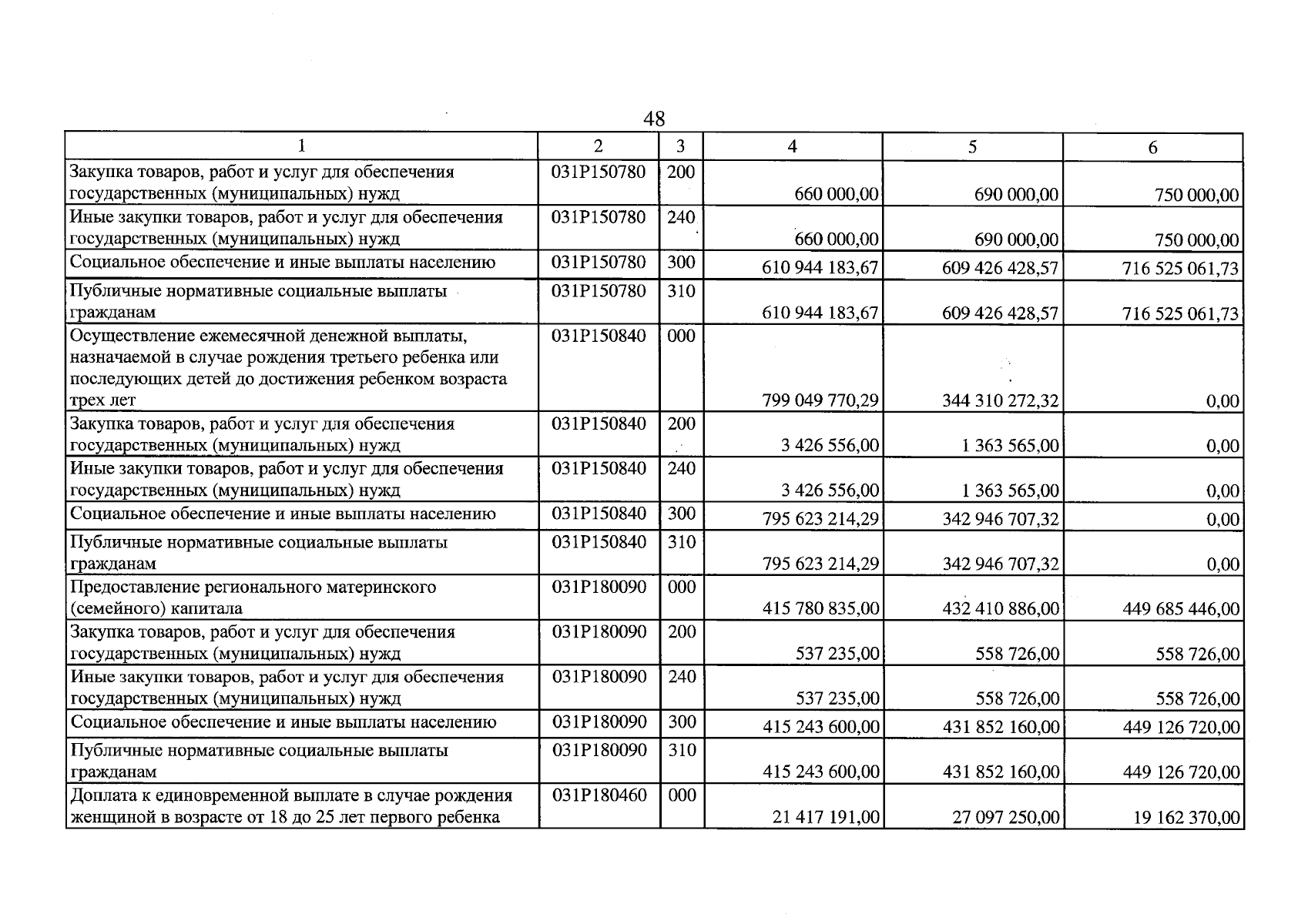 48

| 1 | 2 | 3 | 4 | 5 | 6 |
|---|---|---|---|---|---|
| Закупка товаров, работ и услуг для обеспечения государственных (муниципальных) нужд | 031P150780 | 200 | 660 000,00 | 690 000,00 | 750 000,00 |
| Иные закупки товаров, работ и услуг для обеспечения государственных (муниципальных) нужд | 031P150780 | 240 | 660 000,00 | 690 000,00 | 750 000,00 |
| Социальное обеспечение и иные выплаты населению | 031P150780 | 300 | 610 944 183,67 | 609 426 428,57 | 716 525 061,73 |
| Публичные нормативные социальные выплаты гражданам | 031P150780 | 310 | 610 944 183,67 | 609 426 428,57 | 716 525 061,73 |
| Осуществление ежемесячной денежной выплаты, назначаемой в случае рождения третьего ребенка или последующих детей до достижения ребенком возраста трех лет | 031P150840 | 000 | 799 049 770,29 | 344 310 272,32 | 0,00 |
| Закупка товаров, работ и услуг для обеспечения государственных (муниципальных) нужд | 031P150840 | 200 | 3 426 556,00 | 1 363 565,00 | 0,00 |
| Иные закупки товаров, работ и услуг для обеспечения государственных (муниципальных) нужд | 031P150840 | 240 | 3 426 556,00 | 1 363 565,00 | 0,00 |
| Социальное обеспечение и иные выплаты населению | 031P150840 | 300 | 795 623 214,29 | 342 946 707,32 | 0,00 |
| Публичные нормативные социальные выплаты гражданам | 031P150840 | 310 | 795 623 214,29 | 342 946 707,32 | 0,00 |
| Предоставление регионального материнского (семейного) капитала | 031P180090 | 000 | 415 780 835,00 | 432 410 886,00 | 449 685 446,00 |
| Закупка товаров, работ и услуг для обеспечения государственных (муниципальных) нужд | 031P180090 | 200 | 537 235,00 | 558 726,00 | 558 726,00 |
| Иные закупки товаров, работ и услуг для обеспечения государственных (муниципальных) нужд | 031P180090 | 240 | 537 235,00 | 558 726,00 | 558 726,00 |
| Социальное обеспечение и иные выплаты населению | 031P180090 | 300 | 415 243 600,00 | 431 852 160,00 | 449 126 720,00 |
| Публичные нормативные социальные выплаты гражданам | 031P180090 | 310 | 415 243 600,00 | 431 852 160,00 | 449 126 720,00 |
| Доплата к единовременной выплате в случае рождения женщиной в возрасте от 18 до 25 лет первого ребенка | 031P180460 | 000 | 21 417 191,00 | 27 097 250,00 | 19 162 370,00 |